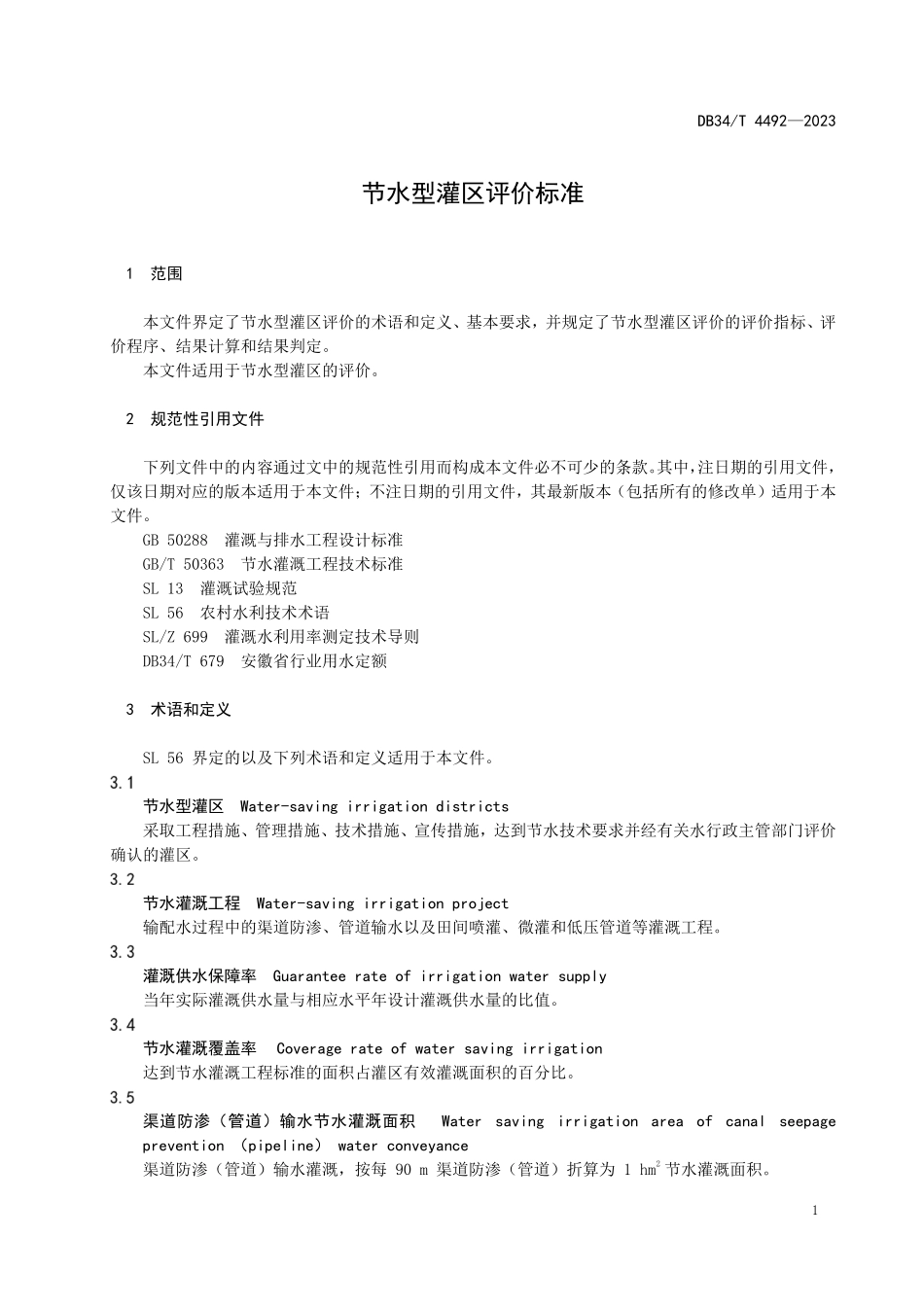 DB34/T 4492—2023

节水型灌区评价标准

1 范围

本文件界定了节水型灌区评价的术语和定义、基本要求，并规定了节水型灌区评价的评价指标、评价程序、结果计算和结果判定。

本文件适用于节水型灌区的评价。

2 规范性引用文件

下列文件中的内容通过文中的规范性引用而构成本文件必不可少的条款。其中，注日期的引用文件，仅该日期对应的版本适用于本文件；不注日期的引用文件，其最新版本（包括所有的修改单）适用于本文件。

GB 50288 灌溉与排水工程设计标准
GB/T 50363 节水灌溉工程技术标准
SL 13 灌溉试验规范
SL 56 农村水利技术术语
SL/Z 699 灌溉水利用率测定技术导则
DB34/T 679 安徽省行业用水定额

3 术语和定义

SL 56 界定的以及下列术语和定义适用于本文件。

3.1
节水型灌区 Water-saving irrigation districts
采取工程措施、管理措施、技术措施、宣传措施，达到节水技术要求并经有关水行政主管部门评价确认的灌区。

3.2
节水灌溉工程 Water-saving irrigation project
输配水过程中的渠道防渗、管道输水以及田间喷灌、微灌和低压管道等灌溉工程。

3.3
灌溉供水保障率 Guarantee rate of irrigation water supply
当年实际灌溉供水量与相应水平年设计灌溉供水量的比值。

3.4
节水灌溉覆盖率 Coverage rate of water saving irrigation
达到节水灌溉工程标准的面积占灌区有效灌溉面积的百分比。

3.5
渠道防渗（管道）输水节水灌溉面积 Water saving irrigation area of canal seepage prevention (pipeline) water conveyance
渠道防渗（管道）输水灌溉，按每 90 m 渠道防渗（管道）折算为 1 $hm^2$ 节水灌溉面积。

1